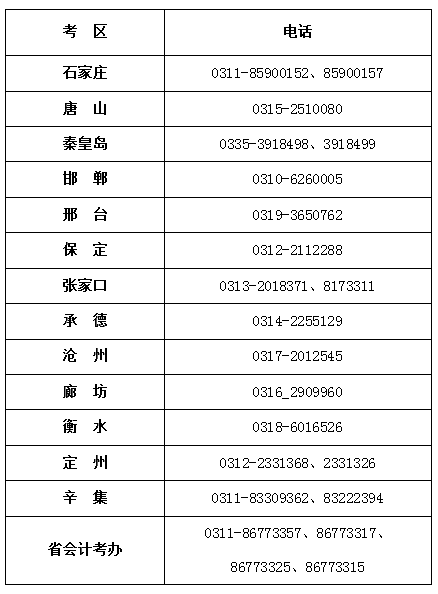 | 考　区 | 电话 |
|---|---|
| 石家庄 | 0311-85900152、85900157 |
| 唐　山 | 0315-2510080 |
| 秦皇岛 | 0335-3918498、3918499 |
| 邯　郸 | 0310-6260005 |
| 邢　台 | 0319-3650762 |
| 保　定 | 0312-2112288 |
| 张家口 | 0313-2018371、8173311 |
| 承　德 | 0314-2255129 |
| 沧　州 | 0317-2012545 |
| 廊　坊 | 0316_2909960 |
| 衡　水 | 0318-6016526 |
| 定　州 | 0312-2331368、2331326 |
| 辛　集 | 0311-83309362、83222394 |
| 省会计考办 | 0311-86773357、86773317、86773325、86773315 |